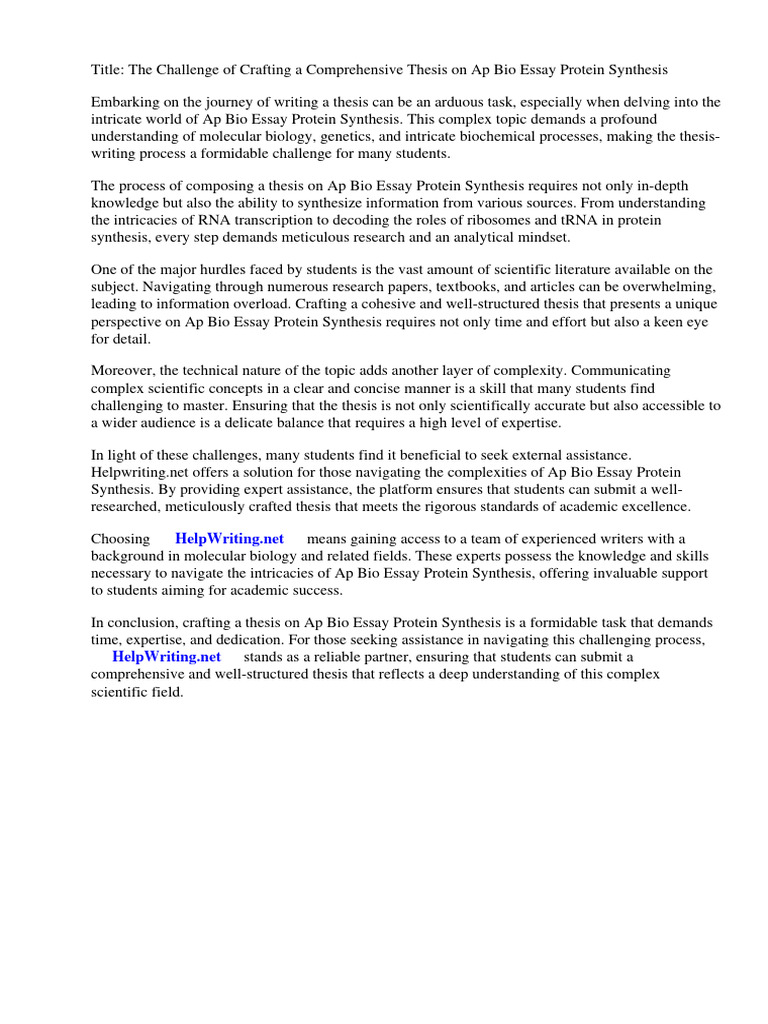 Title: The Challenge of Crafting a Comprehensive Thesis on Ap Bio Essay Protein Synthesis

Embarking on the journey of writing a thesis can be an arduous task, especially when delving into the intricate world of Ap Bio Essay Protein Synthesis. This complex topic demands a profound understanding of molecular biology, genetics, and intricate biochemical processes, making the thesis-writing process a formidable challenge for many students.

The process of composing a thesis on Ap Bio Essay Protein Synthesis requires not only in-depth knowledge but also the ability to synthesize information from various sources. From understanding the intricacies of RNA transcription to decoding the roles of ribosomes and tRNA in protein synthesis, every step demands meticulous research and an analytical mindset.

One of the major hurdles faced by students is the vast amount of scientific literature available on the subject. Navigating through numerous research papers, textbooks, and articles can be overwhelming, leading to information overload. Crafting a cohesive and well-structured thesis that presents a unique perspective on Ap Bio Essay Protein Synthesis requires not only time and effort but also a keen eye for detail.

Moreover, the technical nature of the topic adds another layer of complexity. Communicating complex scientific concepts in a clear and concise manner is a skill that many students find challenging to master. Ensuring that the thesis is not only scientifically accurate but also accessible to a wider audience is a delicate balance that requires a high level of expertise.

In light of these challenges, many students find it beneficial to seek external assistance. Helpwriting.net offers a solution for those navigating the complexities of Ap Bio Essay Protein Synthesis. By providing expert assistance, the platform ensures that students can submit a well-researched, meticulously crafted thesis that meets the rigorous standards of academic excellence.

Choosing HelpWriting.net means gaining access to a team of experienced writers with a background in molecular biology and related fields. These experts possess the knowledge and skills necessary to navigate the intricacies of Ap Bio Essay Protein Synthesis, offering invaluable support to students aiming for academic success.

In conclusion, crafting a thesis on Ap Bio Essay Protein Synthesis is a formidable task that demands time, expertise, and dedication. For those seeking assistance in navigating this challenging process, HelpWriting.net stands as a reliable partner, ensuring that students can submit a comprehensive and well-structured thesis that reflects a deep understanding of this complex scientific field.